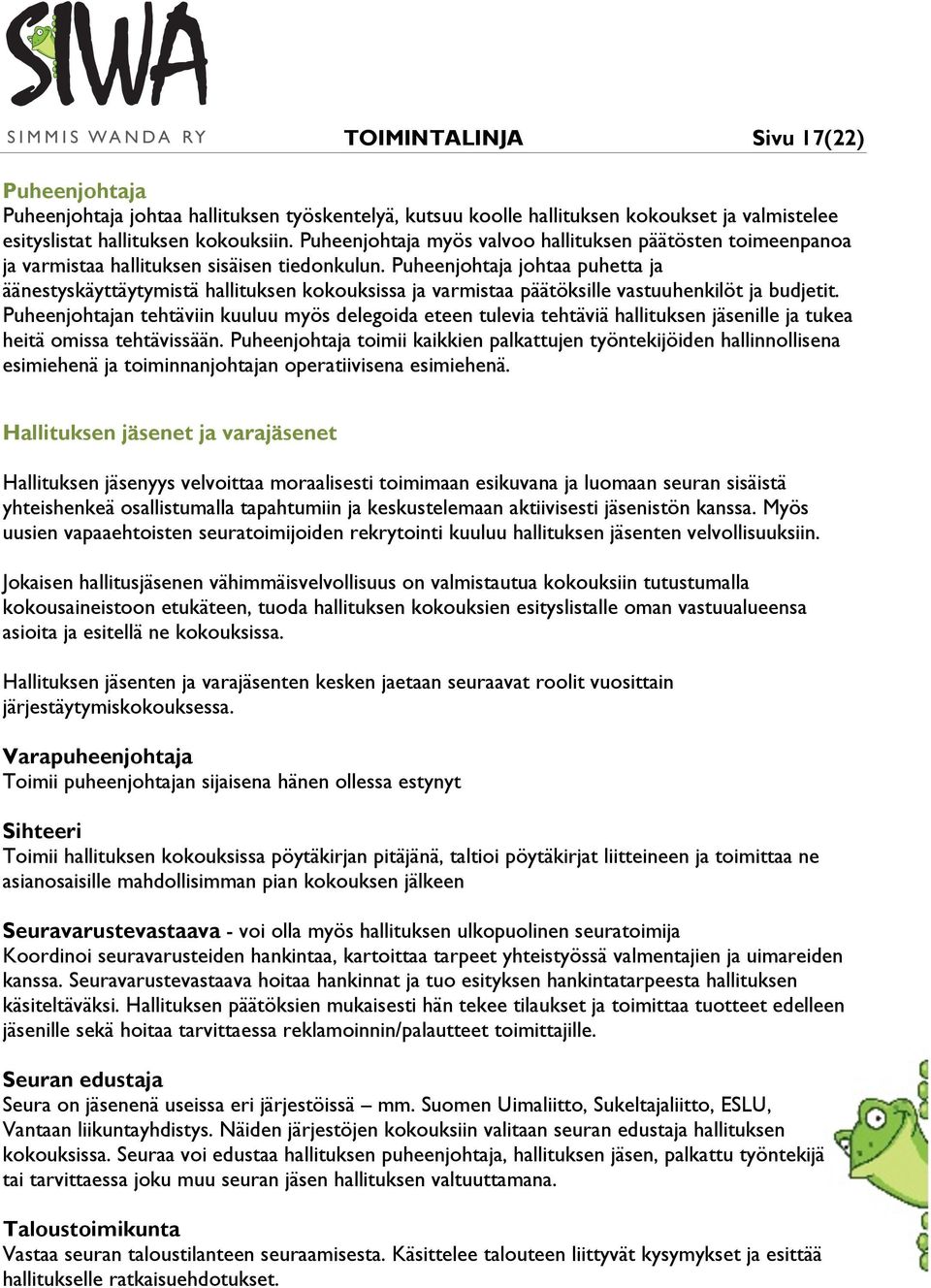 SIWA
SIMMIS WANDA RY

TOIMINTALINJA

Sivu 17(22)

Puheenjohtaja
Puheenjohtaja johtaa hallituksen työskentelyä, kutsuu koolle hallituksen kokoukset ja valmistelee esityslistat hallituksen kokouksiin. Puheenjohtaja myös valvoo hallituksen päätösten toimeenpanoa ja varmistaa hallituksen sisäisen tiedonkulun. Puheenjohtaja johtaa puhetta ja äänestyskäyttäytymistä hallituksen kokouksissa ja varmistaa päätöksille vastuuhenkilöt ja budjetit. Puheenjohtajan tehtäviin kuuluu myös delegoida eteen tulevia tehtäviä hallituksen jäsenille ja tukea heitä omissa tehtävissään. Puheenjohtaja toimii kaikkien palkattujen työntekijöiden hallinnollisena esimiehenä ja toiminnanjohtajan operatiivisena esimiehenä.

Hallituksen jäsenet ja varajäsenet

Hallituksen jäsenyys velvoittaa moraalisesti toimimaan esikuvana ja luomaan seuran sisäistä yhteishenkeä osallistumalla tapahtumiin ja keskustelemaan aktiivisesti jäsenistön kanssa. Myös uusien vapaaehtoisten seuratoimijoiden rekrytointi kuuluu hallituksen jäsenten velvollisuuksiin.

Jokaisen hallitusjäsenen vähimmäisvelvollisuus on valmistautua kokouksiin tutustumalla kokousaineistoon etukäteen, tuoda hallituksen kokouksien esityslistalle oman vastuualueensa asioita ja esitellä ne kokouksissa.

Hallituksen jäsenten ja varajäsenten kesken jaetaan seuraavat roolit vuosittain järjestäytymiskokouksessa.

Varapuheenjohtaja
Toimii puheenjohtajan sijaisena hänen ollessa estynyt

Sihteeri
Toimii hallituksen kokouksissa pöytäkirjan pitäjänä, taltioi pöytäkirjat liitteineen ja toimittaa ne asianosaisille mahdollisimman pian kokouksen jälkeen

Seuravarustevastaava - voi olla myös hallituksen ulkopuolinen seuratoimija
Koordinoi seuravarusteiden hankintaa, kartoittaa tarpeet yhteistyössä valmentajien ja uimareiden kanssa. Seuravarustevastaava hoitaa hankinnat ja tuo esityksen hankintatarpeesta hallituksen käsiteltäväksi. Hallituksen päätöksien mukaisesti hän tekee tilaukset ja toimittaa tuotteet edelleen jäsenille sekä hoitaa tarvittaessa reklamoinnin/palautteet toimittajille.

Seuran edustaja
Seura on jäsenenä useissa eri järjestöissä – mm. Suomen Uimaliitto, Sukeltajaliitto, ESLU, Vantaan liikuntayhdistys. Näiden järjestöjen kokouksiin valitaan seuran edustaja hallituksen kokouksissa. Seuraa voi edustaa hallituksen puheenjohtaja, hallituksen jäsen, palkattu työntekijä tai tarvittaessa joku muu seuran jäsen hallituksen valtuuttamana.

Taloustoimikunta
Vastaa seuran taloustilanteen seuraamisesta. Käsittelee talouteen liittyvät kysymykset ja esittää hallitukselle ratkaisuehdotukset.